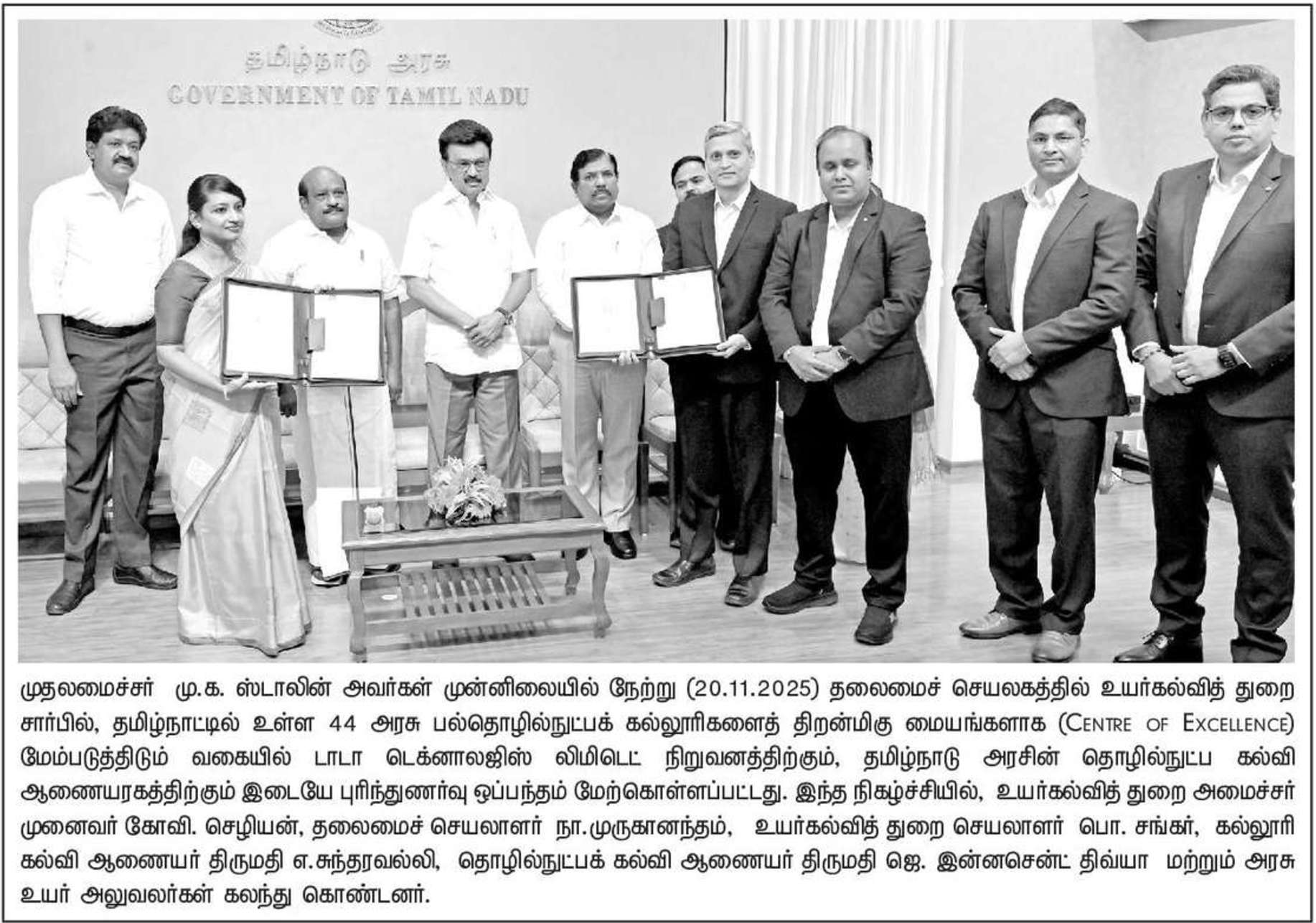 தமிழ்நாடு அரசு
GOVERNMENT OF TAMIL NADU

முதலமைச்சர் மு.க. ஸ்டாலின் அவர்கள் முன்னிலையில் நேற்று (20.11.2025) தலைமைச் செயலகத்தில் உயர்கல்வித் துறை சார்பில், தமிழ்நாட்டில் உள்ள 44 அரசு பல்தொழில்நுட்பக் கல்லூரிகளைத் திறன்மிகு மையங்களாக (CENTRE OF EXCELLENCE) மேம்படுத்திடும் வகையில் டாடா டெக்னாலஜிஸ் லிமிடெட் நிறுவனத்திற்கும், தமிழ்நாடு அரசின் தொழில்நுட்ப கல்வி ஆணையரகத்திற்கும் இடையே புரிந்துணர்வு ஒப்பந்தம் மேற்கொள்ளப்பட்டது. இந்த நிகழ்ச்சியில், உயர்கல்வித் துறை அமைச்சர் முனைவர் கோவி. செழியன், தலைமைச் செயலாளர் நா.முருகானந்தம், உயர்கல்வித் துறை செயலாளர் பொ. சங்கர், கல்லூரி கல்வி ஆணையர் திருமதி எ.சுந்தரவல்லி, தொழில்நுட்பக் கல்வி ஆணையர் திருமதி ஜெ. இன்னசென்ட் திவ்யா மற்றும் அரசு உயர் அலுவலர்கள் கலந்து கொண்டனர்.